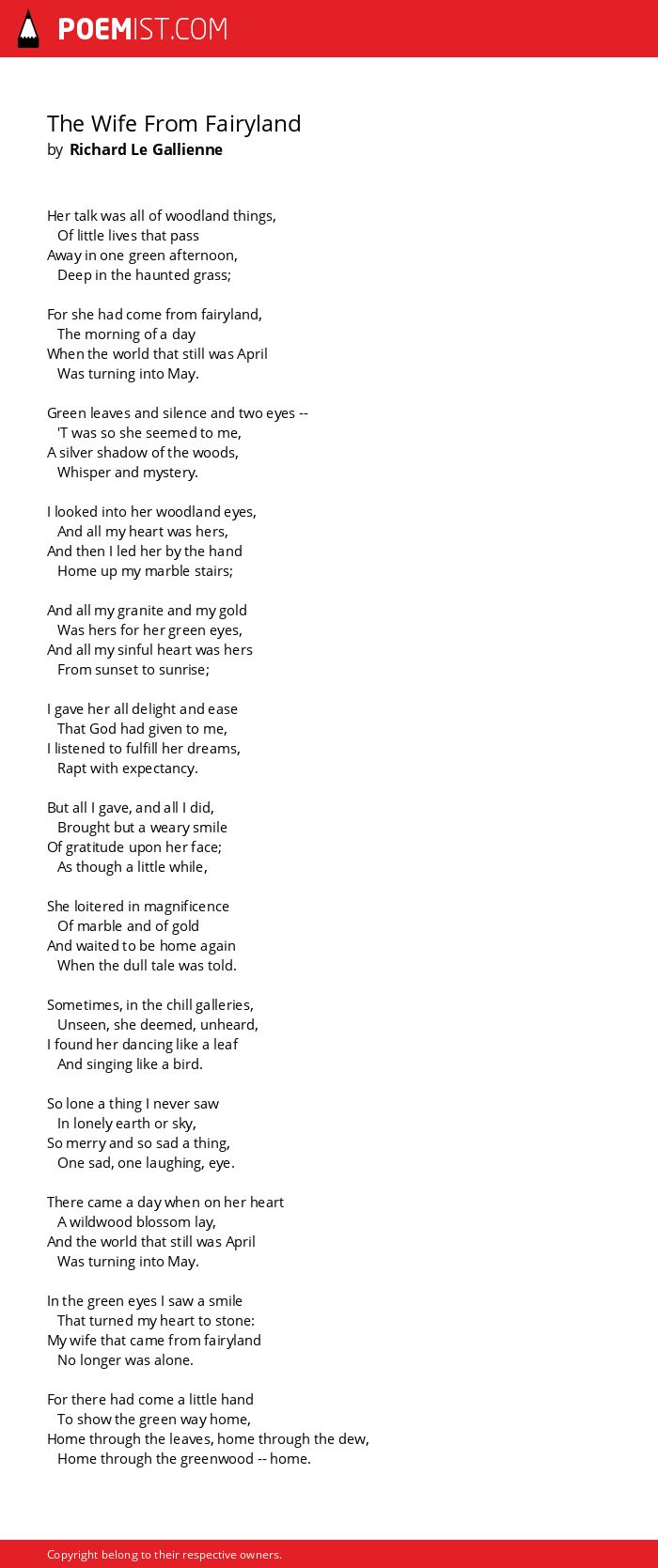 POEMIST.COM

The Wife From Fairyland
by Richard Le Gallienne

Her talk was all of woodland things,
Of little lives that pass
Away in one green afternoon,
Deep in the haunted grass;

For she had come from fairyland,
The morning of a day
When the world that still was April
Was turning into May.

Green leaves and silence and two eyes --
'T was so she seemed to me,
A silver shadow of the woods,
Whisper and mystery.

I looked into her woodland eyes,
And all my heart was hers,
And then I led her by the hand
Home up my marble stairs;

And all my granite and my gold
Was hers for her green eyes,
And all my sinful heart was hers
From sunset to sunrise;

I gave her all delight and ease
That God had given to me,
I listened to fulfill her dreams,
Rapt with expectancy.

But all I gave, and all I did,
Brought but a weary smile
Of gratitude upon her face;
As though a little while,

She loitered in magnificence
Of marble and of gold
And waited to be home again
When the dull tale was told.

Sometimes, in the chill galleries,
Unseen, she deemed, unheard,
I found her dancing like a leaf
And singing like a bird.

So lone a thing I never saw
In lonely earth or sky,
So merry and so sad a thing,
One sad, one laughing, eye.

There came a day when on her heart
A wildwood blossom lay,
And the world that still was April
Was turning into May.

In the green eyes I saw a smile
That turned my heart to stone:
My wife that came from fairyland
No longer was alone.

For there had come a little hand
To show the green way home,
Home through the leaves, home through the dew,
Home through the greenwood -- home.

Copyright belong to their respective owners.